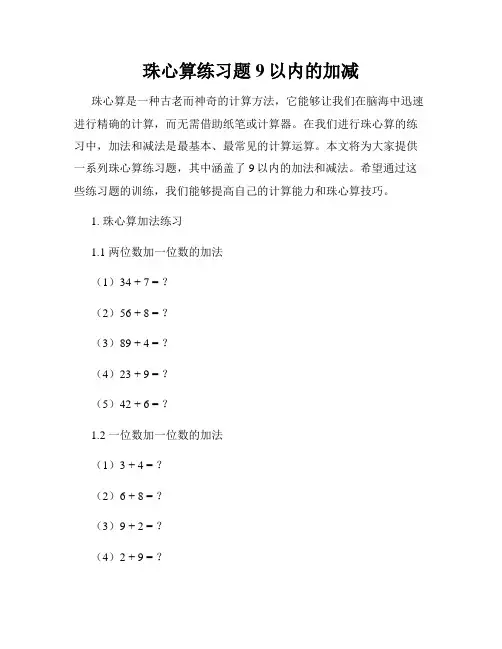 珠心算练习题 9 以内的加减

珠心算是一种古老而神奇的计算方法，它能够让我们在脑海中迅速进行精确的计算，而无需借助纸笔或计算器。在我们进行珠心算的练习中，加法和减法是最基本、最常见的计算运算。本文将为大家提供一系列珠心算练习题，其中涵盖了 9 以内的加法和减法。希望通过这些练习题的训练，我们能够提高自己的计算能力和珠心算技巧。

1. 珠心算加法练习

1.1 两位数加一位数的加法

（1）$34 + 7 = ?$

（2）$56 + 8 = ?$

（3）$89 + 4 = ?$

（4）$23 + 9 = ?$

（5）$42 + 6 = ?$

1.2 一位数加一位数的加法

（1）$3 + 4 = ?$

（2）$6 + 8 = ?$

（3）$9 + 2 = ?$

（4）$2 + 9 = ?$